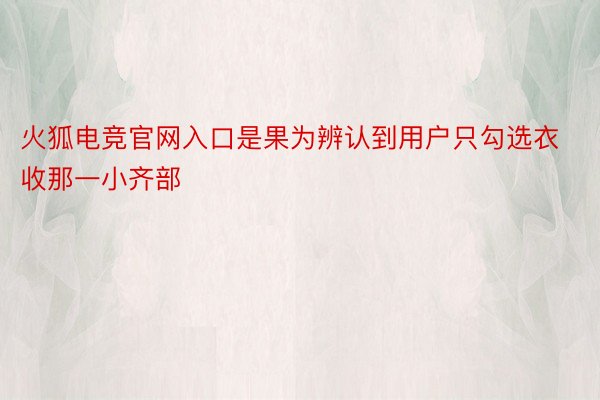 火狐电竞官网入口是果为辨认到用户只勾选衣收那一小齐部